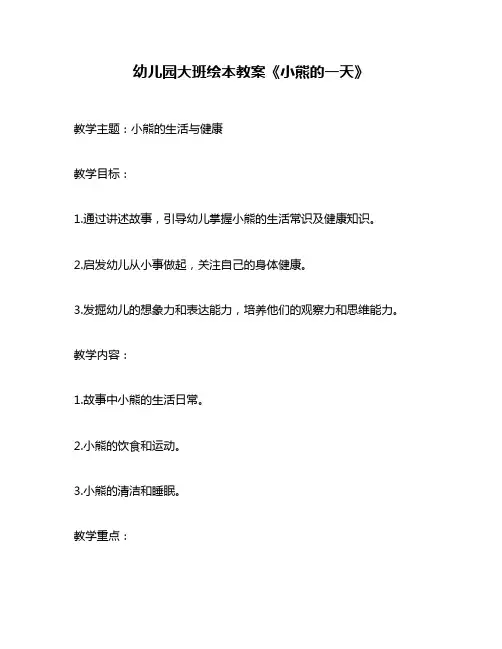 幼儿园大班绘本教案《小熊的一天》

教学主题：小熊的生活与健康

教学目标：

1.通过讲述故事，引导幼儿掌握小熊的生活常识及健康知识。

2.启发幼儿从小事做起，关注自己的身体健康。

3.发掘幼儿的想象力和表达能力，培养他们的观察力和思维能力。

教学内容：

1.故事中小熊的生活日常。

2.小熊的饮食和运动。

3.小熊的清洁和睡眠。

教学重点：